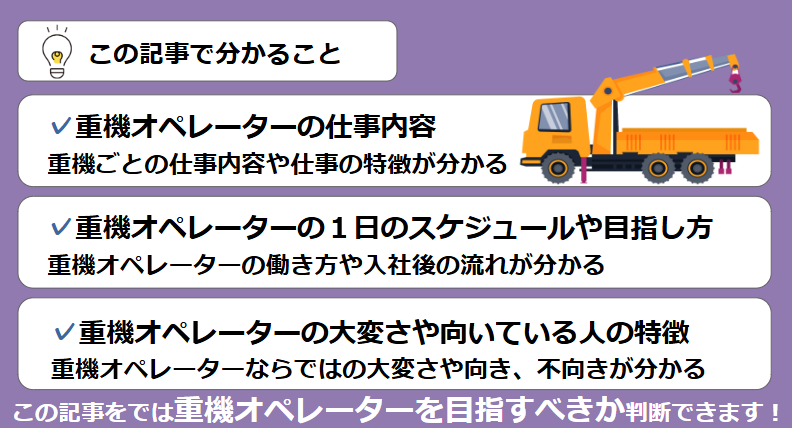 この記事で分かること

✓重機オペレーターの仕事内容
重機ごとの仕事内容や仕事の特徴が分かる

✓重機オペレーターの１日のスケジュールや目指し方
重機オペレーターの働き方や入社後の流れが分かる

✓重機オペレーターの大変さや向いている人の特徴
重機オペレーターならではの大変さや向き、不向きが分かる

この記事をでは重機オペレーターを目指すべきか判断できます！